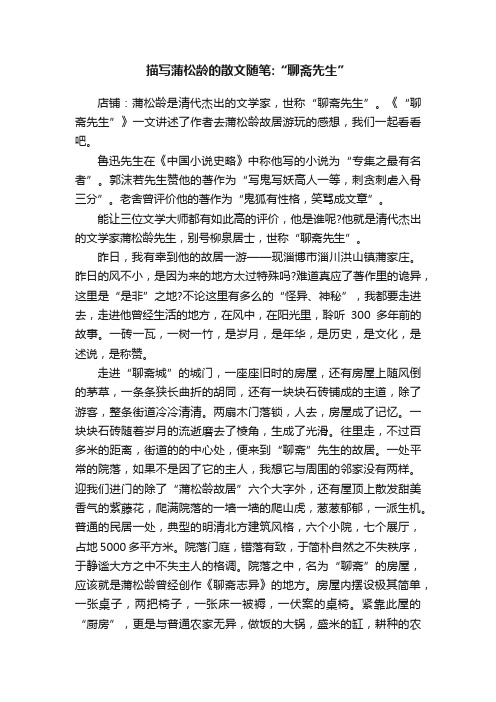 描写蒲松龄的散文随笔:“聊斋先生”

店铺：蒲松龄是清代杰出的文学家，世称“聊斋先生”。《“聊斋先生”》一文讲述了作者去蒲松龄故居游玩的感想，我们一起看看吧。

鲁迅先生在《中国小说史略》中称他写的小说为“专集之最有名者”。郭沫若先生赞他的著作为“写鬼写妖高人一等，刺贪刺虐入骨三分”。老舍曾评价他的著作为“鬼狐有性格，笑骂成文章”。

能让三位文学大师都有如此高的评价，他是谁呢?他就是清代杰出的文学家蒲松龄先生，别号柳泉居士，世称“聊斋先生”。

昨日，我有幸到他的故居一游——现淄博市淄川洪山镇蒲家庄。昨日的风不小，是因为来的地方太过特殊吗?难道真应了著作里的诡异，这里是“是非”之地?不论这里有多么的“怪异、神秘”，我都要走进去，走进他曾经生活的地方，在风中，在阳光里，聆听 300 多年前的故事。一砖一瓦，一树一竹，是岁月，是年华，是历史，是文化，是述说，是称赞。

走进“聊斋城”的城门，一座座旧时的房屋，还有房屋上随风倒的茅草，一条条狭长曲折的胡同，还有一块块石砖铺成的主道，除了游客，整条街道冷冷清清。两扇木门落锁，人去，房屋成了记忆。一块块石砖随着岁月的流逝磨去了棱角，生成了光滑。往里走，不过百多米的距离，街道的的中心处，便来到“聊斋”先生的故居。一处平常的院落，如果不是因了它的主人，我想它与周围的邻家没有两样。迎我们进门的除了“蒲松龄故居”六个大字外，还有屋顶上散发甜美香气的紫藤花，爬满院落的一墙一墙的爬山虎，葱葱郁郁，一派生机。普通的民居一处，典型的明清北方建筑风格，六个小院，七个展厅，占地 5000 多平方米。院落门庭，错落有致，于简朴自然之不失秩序，于静谧大方之中不失主人的格调。院落之中，名为“聊斋”的房屋，应该就是蒲松龄曾经创作《聊斋志异》的地方。房屋内摆设极其简单，一张桌子，两把椅子，一张床一被褥，一伏案的桌椅。紧靠此屋的“厨房”，更是与普通农家无异，做饭的大锅，盛米的缸，耕种的农